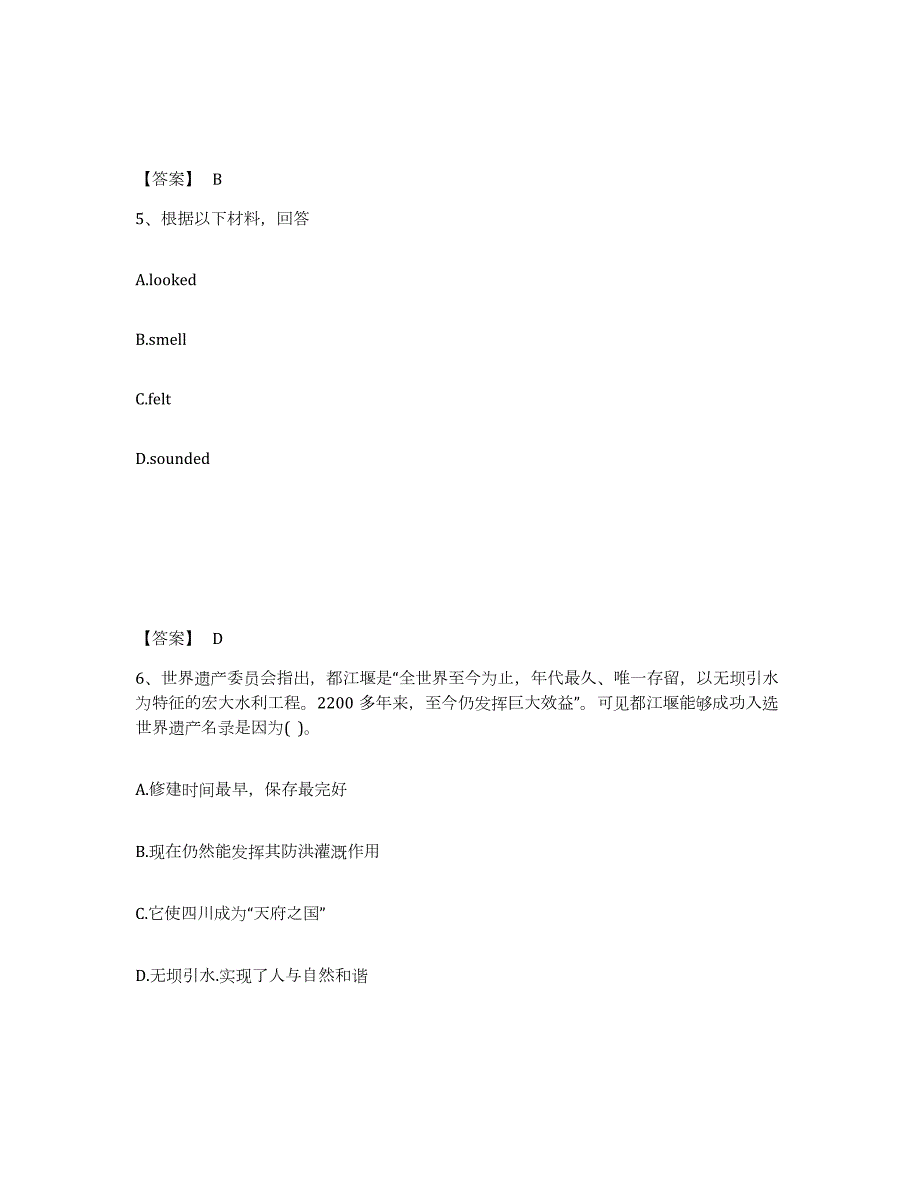 【答案】 B

5、根据以下材料，回答

A.looked

B.smell

C.felt

D.sounded

【答案】 D

6、世界遗产委员会指出，都江堰是“全世界至今为止，年代最久、唯一存留，以无坝引水为特征的宏大水利工程。2200 多年来，至今仍发挥巨大效益”。可见都江堰能够成功入选世界遗产名录是因为( )。

A.修建时间最早，保存最完好

B.现在仍然能发挥其防洪灌溉作用

C.它使四川成为“天府之国”

D.无坝引水.实现了人与自然和谐